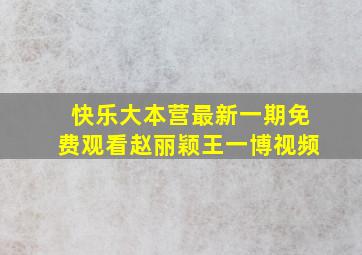 快乐大本营最新一期免费观看赵丽颖王一博视频